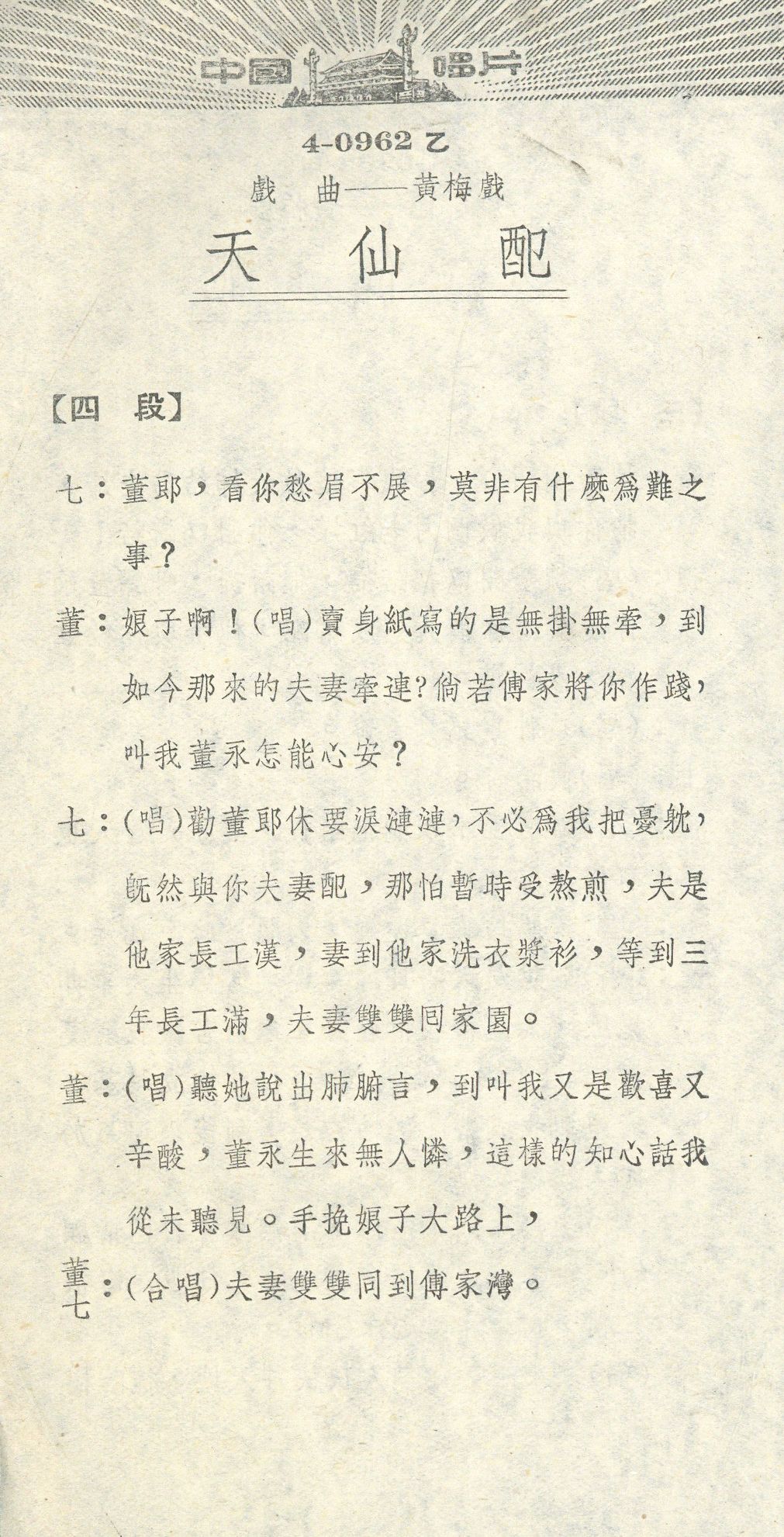 中國唱片

4-0962 乙

戲 曲——黃梅戲

天 仙 配

【四 段】

七：董郎，看你愁眉不展，莫非有什麽爲難之事？

董：娘子啊！(唱)賣身紙寫的是無掛無牽，到如今那來的夫妻牽連？倘若傅家將你作踐，叫我董永怎能心安？

七：(唱)勸董郎休要淚漣漣，不必爲我把憂躭，旣然與你夫妻配，那怕暫時受熬煎，夫是他家長工漢，妻到他家洗衣漿衫，等到三年長工滿，夫妻雙雙回家園。

董：(唱)聽她說出肺腑言，到叫我又是歡喜又辛酸，董永生來無人憐，這樣的知心話我從未聽見。手挽娘子大路上，

董七：(合唱)夫妻雙雙同到傅家灣。